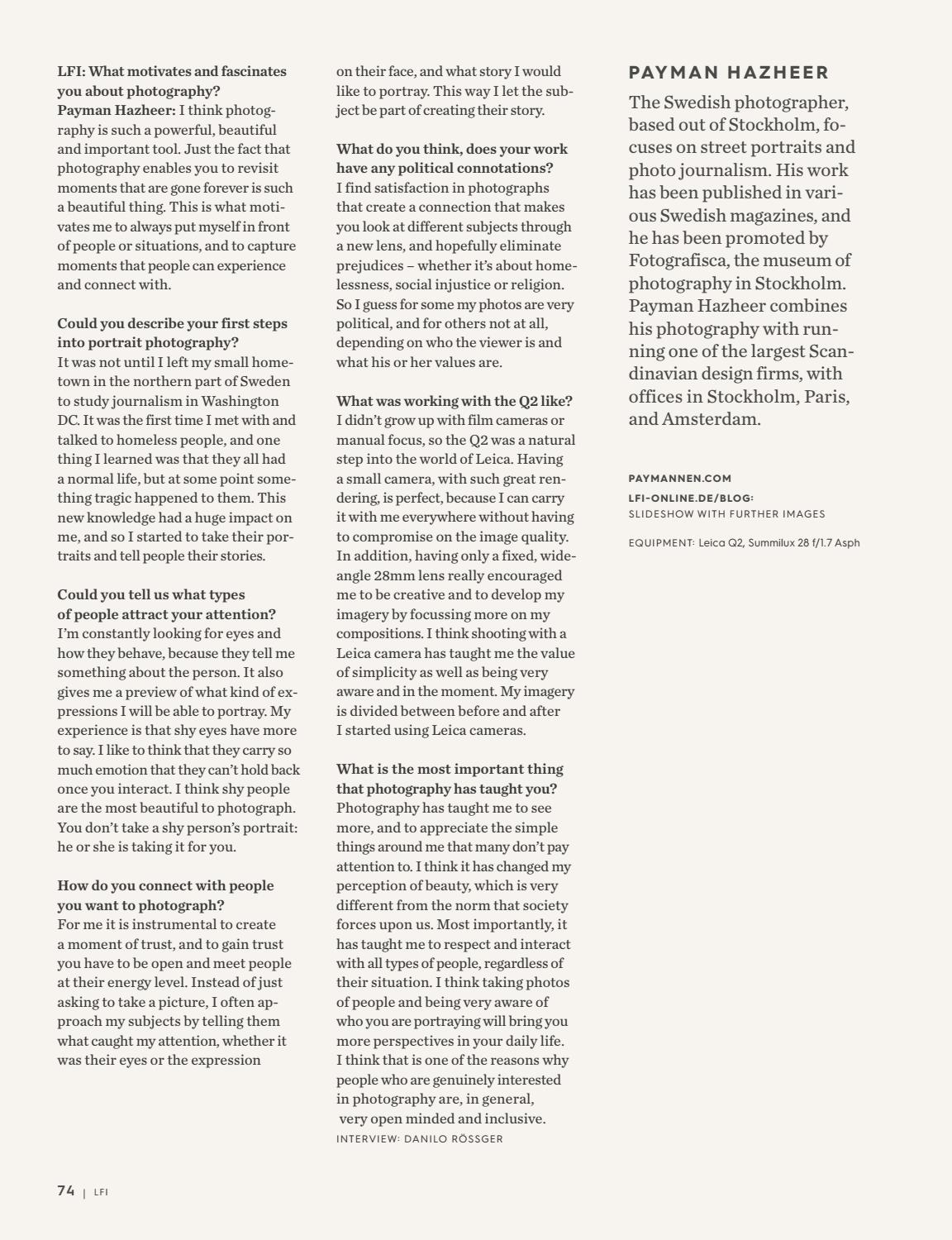 LFI: What motivates and fascinates you about photography?
Payman Hazheer: I think photography is such a powerful, beautiful and important tool. Just the fact that photography enables you to revisit moments that are gone forever is such a beautiful thing. This is what motivates me to always put myself in front of people or situations, and to capture moments that people can experience and connect with.

Could you describe your first steps into portrait photography?
It was not until I left my small hometown in the northern part of Sweden to study journalism in Washington DC. It was the first time I met with and talked to homeless people, and one thing I learned was that they all had a normal life, but at some point something tragic happened to them. This new knowledge had a huge impact on me, and so I started to take their portraits and tell people their stories.

Could you tell us what types of people attract your attention?
I'm constantly looking for eyes and how they behave, because they tell me something about the person. It also gives me a preview of what kind of expressions I will be able to portray. My experience is that shy eyes have more to say. I like to think that they carry so much emotion that they can't hold back once you interact. I think shy people are the most beautiful to photograph. You don't take a shy person's portrait: he or she is taking it for you.

How do you connect with people you want to photograph?
For me it is instrumental to create a moment of trust, and to gain trust you have to be open and meet people at their energy level. Instead of just asking to take a picture, I often approach my subjects by telling them what caught my attention, whether it was their eyes or the expression on their face, and what story I would like to portray. This way I let the subject be part of creating their story.

What do you think, does your work have any political connotations?
I find satisfaction in photographs that create a connection that makes you look at different subjects through a new lens, and hopefully eliminate prejudices – whether it's about homelessness, social injustice or religion. So I guess for some my photos are very political, and for others not at all, depending on who the viewer is and what his or her values are.

What was working with the Q2 like?
I didn't grow up with film cameras or manual focus, so the Q2 was a natural step into the world of Leica. Having a small camera, with such great rendering, is perfect, because I can carry it with me everywhere without having to compromise on the image quality. In addition, having only a fixed, wide-angle 28mm lens really encouraged me to be creative and to develop my imagery by focussing more on my compositions. I think shooting with a Leica camera has taught me the value of simplicity as well as being very aware and in the moment. My imagery is divided between before and after I started using Leica cameras.

What is the most important thing that photography has taught you?
Photography has taught me to see more, and to appreciate the simple things around me that many don't pay attention to. I think it has changed my perception of beauty, which is very different from the norm that society forces upon us. Most importantly, it has taught me to respect and interact with all types of people, regardless of their situation. I think taking photos of people and being very aware of who you are portraying will bring you more perspectives in your daily life. I think that is one of the reasons why people who are genuinely interested in photography are, in general, very open minded and inclusive.
INTERVIEW: DANILO RÖSSGER

PAYMAN HAZHEER
The Swedish photographer, based out of Stockholm, focuses on street portraits and photo journalism. His work has been published in various Swedish magazines, and he has been promoted by Fotografisca, the museum of photography in Stockholm. Payman Hazheer combines his photography with running one of the largest Scandinavian design firms, with offices in Stockholm, Paris, and Amsterdam.

PAYMANNEN.COM
LFI-ONLINE.DE/BLOG:
SLIDESHOW WITH FURTHER IMAGES

EQUIPMENT: Leica Q2, Summilux 28 f/1.7 Asph

74 | LFI